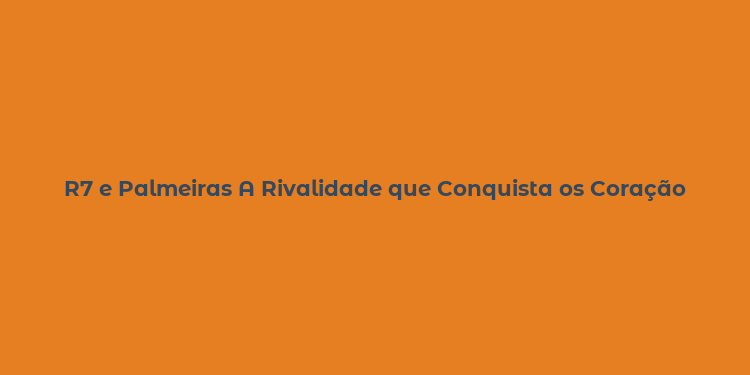 R7 e Palmeiras A Rivalidade que Conquista os Coração